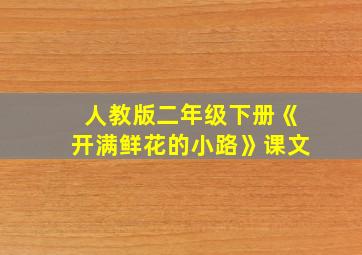 人教版二年级下册《开满鲜花的小路》课文